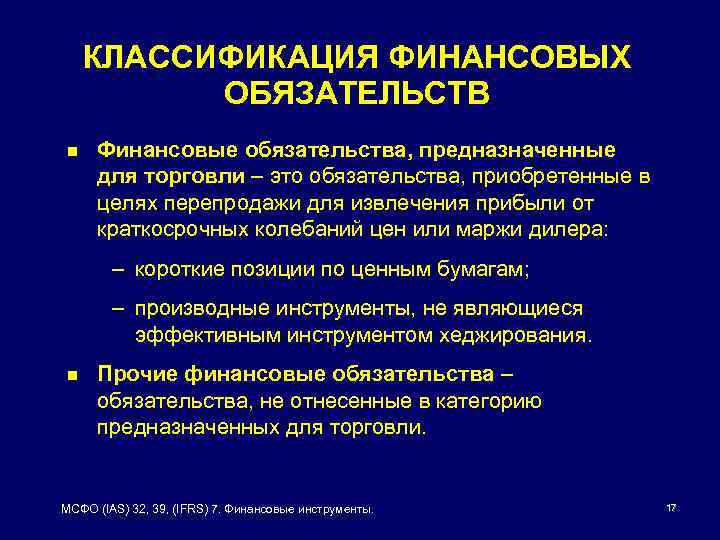 КЛАССИФИКАЦИЯ ФИНАНСОВЫХ ОБЯЗАТЕЛЬСТВ

■ Финансовые обязательства, предназначенные для торговли – это обязательства, приобретенные в целях перепродажи для извлечения прибыли от краткосрочных колебаний цен или маржи дилера:

– короткие позиции по ценным бумагам;

– производные инструменты, не являющиеся эффективным инструментом хеджирования.

■ Прочие финансовые обязательства – обязательства, не отнесенные в категорию предназначенных для торговли.

МСФО (IAS) 32, 39, (IFRS) 7. Финансовые инструменты.

17